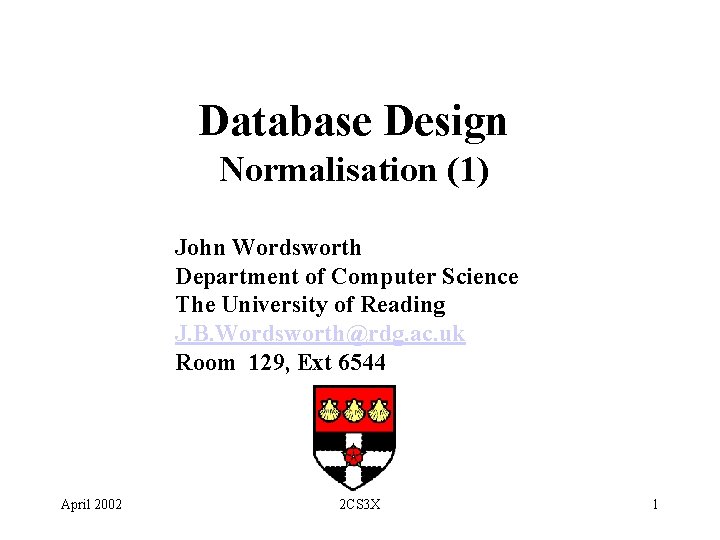 Database Design
Normalisation (1)

John Wordsworth
Department of Computer Science
The University of Reading
J.B.Wordsworth@rdg.ac.uk
Room 129, Ext 6544

April 2002
2CS3X
1